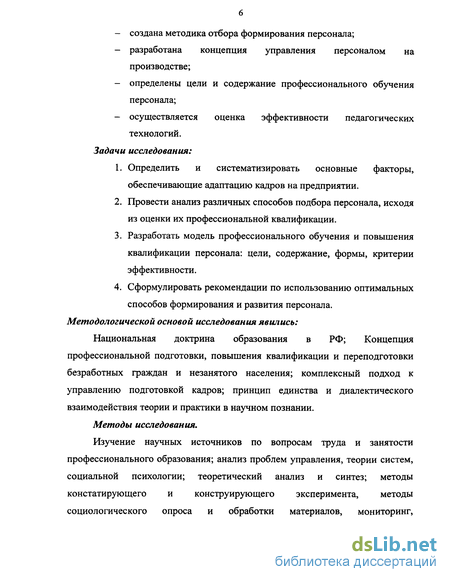 6

– создана методика отбора формирования персонала;

– разработана концепция управления персоналом на производстве;

– определены цели и содержание профессионального обучения персонала;

– осуществляется оценка эффективности педагогических технологий.

Задачи исследования:

1. Определить и систематизировать основные факторы, обеспечивающие адаптацию кадров на предприятии.

2. Провести анализ различных способов подбора персонала, исходя из оценки их профессиональной квалификации.

3. Разработать модель профессионального обучения и повышения квалификации персонала: цели, содержание, формы, критерии эффективности.

4. Сформулировать рекомендации по использованию оптимальных способов формирования и развития персонала.

Методологической основой исследования явились:

Национальная доктрина образования в РФ; Концепция профессиональной подготовки, повышения квалификации и переподготовки безработных граждан и незанятого населения; комплексный подход к управлению подготовкой кадров; принцип единства и диалектического взаимодействия теории и практики в научном познании.

Методы исследования.

Изучение научных источников по вопросам труда и занятости профессионального образования; анализ проблем управления, теории систем, социальной психологии; теоретический анализ и синтез; методы констатирующего и конструирующего эксперимента, методы социологического опроса и обработки материалов, мониторинг,

dsLib.net
библиотека диссертаций